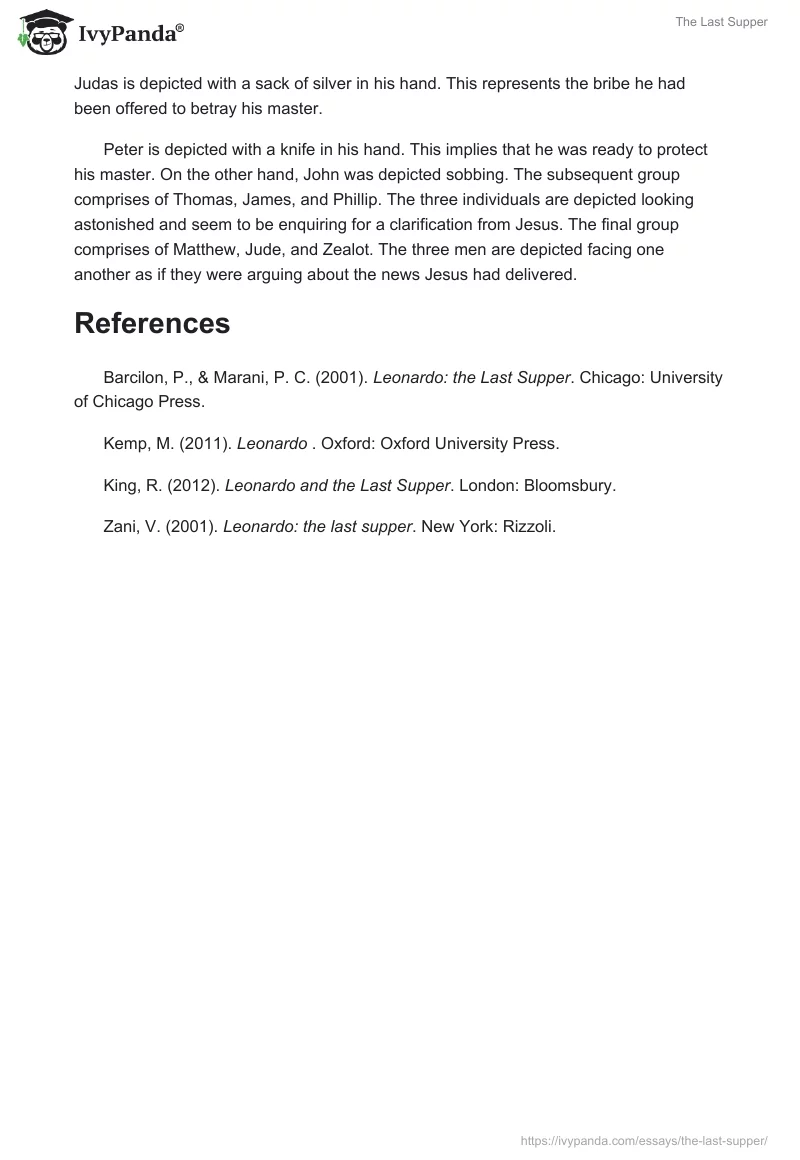 IvyPanda®

The Last Supper

Judas is depicted with a sack of silver in his hand. This represents the bribe he had been offered to betray his master.

Peter is depicted with a knife in his hand. This implies that he was ready to protect his master. On the other hand, John was depicted sobbing. The subsequent group comprises of Thomas, James, and Phillip. The three individuals are depicted looking astonished and seem to be enquiring for a clarification from Jesus. The final group comprises of Matthew, Jude, and Zealot. The three men are depicted facing one another as if they were arguing about the news Jesus had delivered.

References

Barcilon, P., & Marani, P. C. (2001). Leonardo: the Last Supper. Chicago: University of Chicago Press.

Kemp, M. (2011). Leonardo . Oxford: Oxford University Press.

King, R. (2012). Leonardo and the Last Supper. London: Bloomsbury.

Zani, V. (2001). Leonardo: the last supper. New York: Rizzoli.

https://ivypanda.com/essays/the-last-supper/